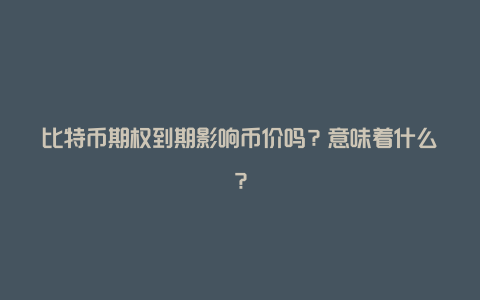 比特币期权到期影响币价吗？意味着什么？